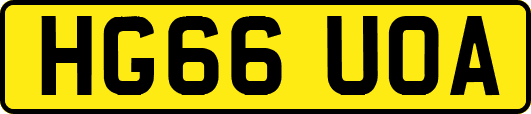 HG66 UOA